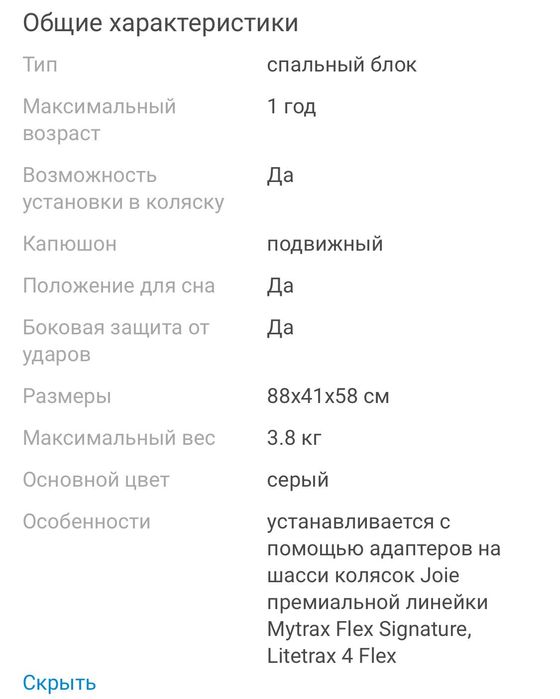 Общие характеристики

| | |
|---|---|
| Тип | спальный блок |
| Максимальный возраст | 1 год |
| Возможность установки в коляску | Да |
| Капюшон | подвижный |
| Положение для сна | Да |
| Боковая защита от ударов | Да |
| Размеры | 88x41x58 см |
| Максимальный вес | 3.8 кг |
| Основной цвет | серый |
| Особенности | устанавливается с помощью адаптеров на шасси колясок Joie премиальной линейки Mytrax Flex Signature, Litetrax 4 Flex |

Скрыть